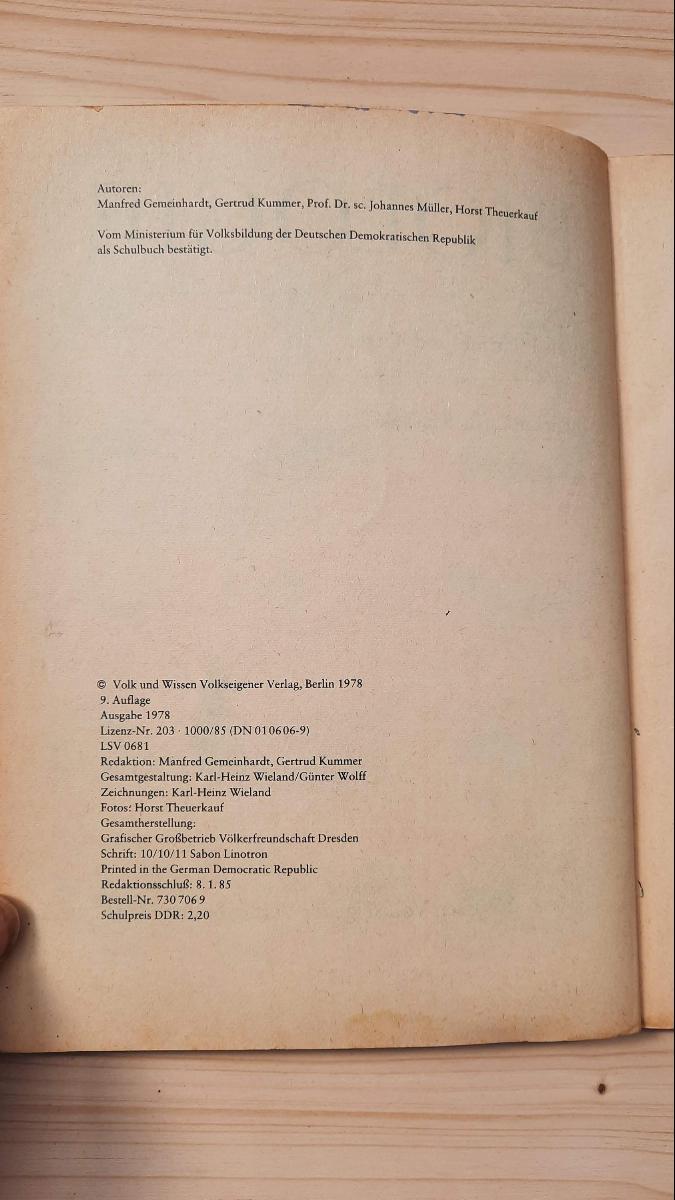 Autoren:
Manfred Gemeinhardt, Gertrud Kummer, Prof. Dr. sc. Johannes Müller, Horst Theuerkauf

Vom Ministerium für Volksbildung der Deutschen Demokratischen Republik als Schulbuch bestätigt.

© Volk und Wissen Volkseigener Verlag, Berlin 1978
9. Auflage
Ausgabe 1978
Lizenz-Nr. 203 · 1000/85 (DN 01 06 06-9)
LSV 0681
Redaktion: Manfred Gemeinhardt, Gertrud Kummer
Gesamtgestaltung: Karl-Heinz Wieland/Günter Wolff
Zeichnungen: Karl-Heinz Wieland
Fotos: Horst Theuerkauf
Gesamtherstellung:
Grafischer Großbetrieb Völkerfreundschaft Dresden
Schrift: 10/10/11 Sabon Linotron
Printed in the German Democratic Republic
Redaktionsschluß: 8. 1. 85
Bestell-Nr. 730 706 9
Schulpreis DDR: 2,20